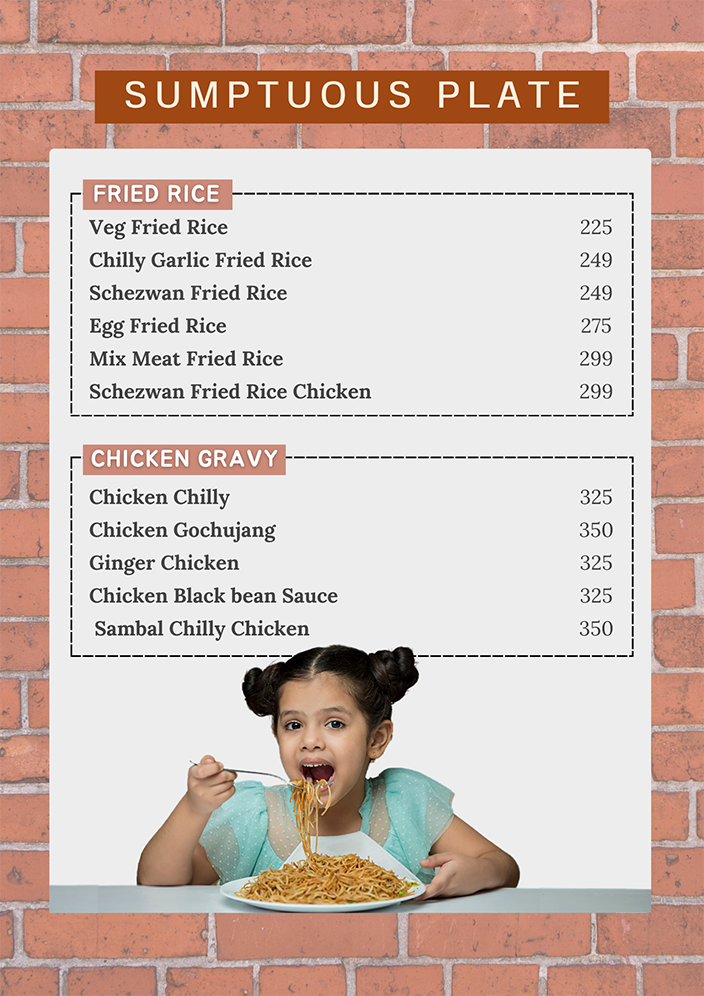 SUMPTUOUS PLATE

FRIED RICE

| | |
|---|---|
| Veg Fried Rice | 225 |
| Chilly Garlic Fried Rice | 249 |
| Schezwan Fried Rice | 249 |
| Egg Fried Rice | 275 |
| Mix Meat Fried Rice | 299 |
| Schezwan Fried Rice Chicken | 299 |

CHICKEN GRAVY

| | |
|---|---|
| Chicken Chilly | 325 |
| Chicken Gochujang | 350 |
| Ginger Chicken | 325 |
| Chicken Black bean Sauce | 325 |
| Sambal Chilly Chicken | 350 |